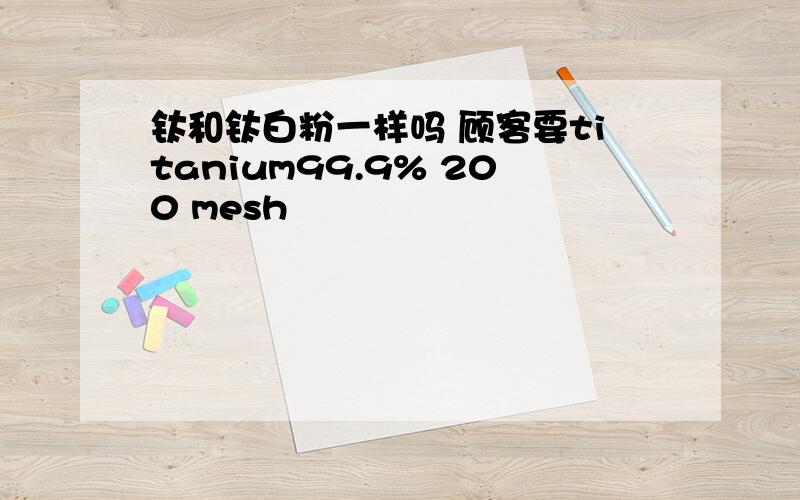 钛和钛白粉一样吗 顾客要titanium99.9% 200 mesh